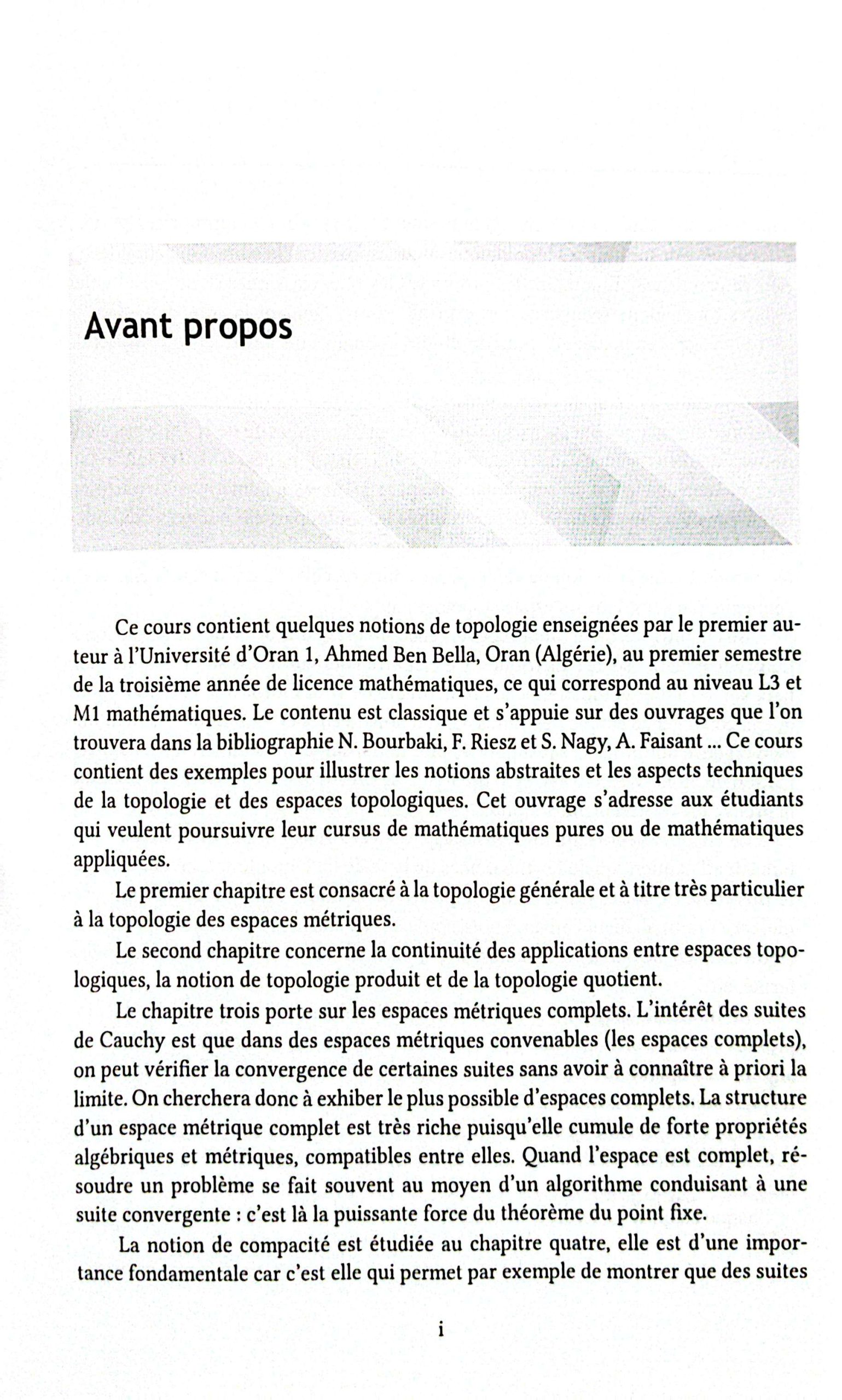 Avant propos

Ce cours contient quelques notions de topologie enseignées par le premier auteur à l'Université d'Oran 1, Ahmed Ben Bella, Oran (Algérie), au premier semestre de la troisième année de licence mathématiques, ce qui correspond au niveau L3 et M1 mathématiques. Le contenu est classique et s'appuie sur des ouvrages que l'on trouvera dans la bibliographie N. Bourbaki, F. Riesz et S. Nagy, A. Faisant ... Ce cours contient des exemples pour illustrer les notions abstraites et les aspects techniques de la topologie et des espaces topologiques. Cet ouvrage s'adresse aux étudiants qui veulent poursuivre leur cursus de mathématiques pures ou de mathématiques appliquées.

Le premier chapitre est consacré à la topologie générale et à titre très particulier à la topologie des espaces métriques.

Le second chapitre concerne la continuité des applications entre espaces topologiques, la notion de topologie produit et de la topologie quotient.

Le chapitre trois porte sur les espaces métriques complets. L'intérêt des suites de Cauchy est que dans des espaces métriques convenables (les espaces complets), on peut vérifier la convergence de certaines suites sans avoir à connaître à priori la limite. On cherchera donc à exhiber le plus possible d'espaces complets. La structure d'un espace métrique complet est très riche puisqu'elle cumule de forte propriétés algébriques et métriques, compatibles entre elles. Quand l'espace est complet, résoudre un problème se fait souvent au moyen d'un algorithme conduisant à une suite convergente : c'est là la puissante force du théorème du point fixe.

La notion de compacité est étudiée au chapitre quatre, elle est d'une importance fondamentale car c'est elle qui permet par exemple de montrer que des suites

i